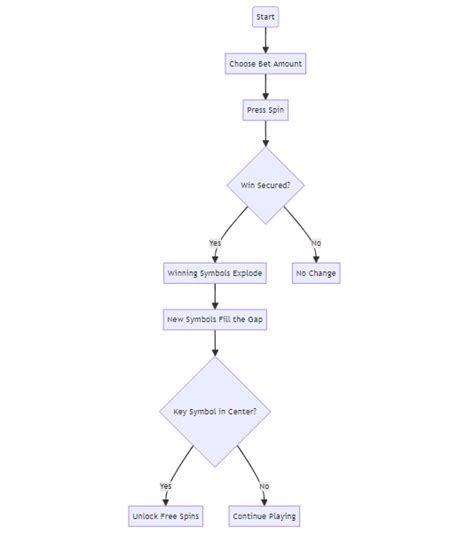 Start

Choose Bet Amount

Press Spin

Win Secured?

Yes

No

Winning Symbols Explode

No Change

New Symbols Fill the Gap

Key Symbol in Center?

Yes

No

Unlock Free Spins

Continue Playing